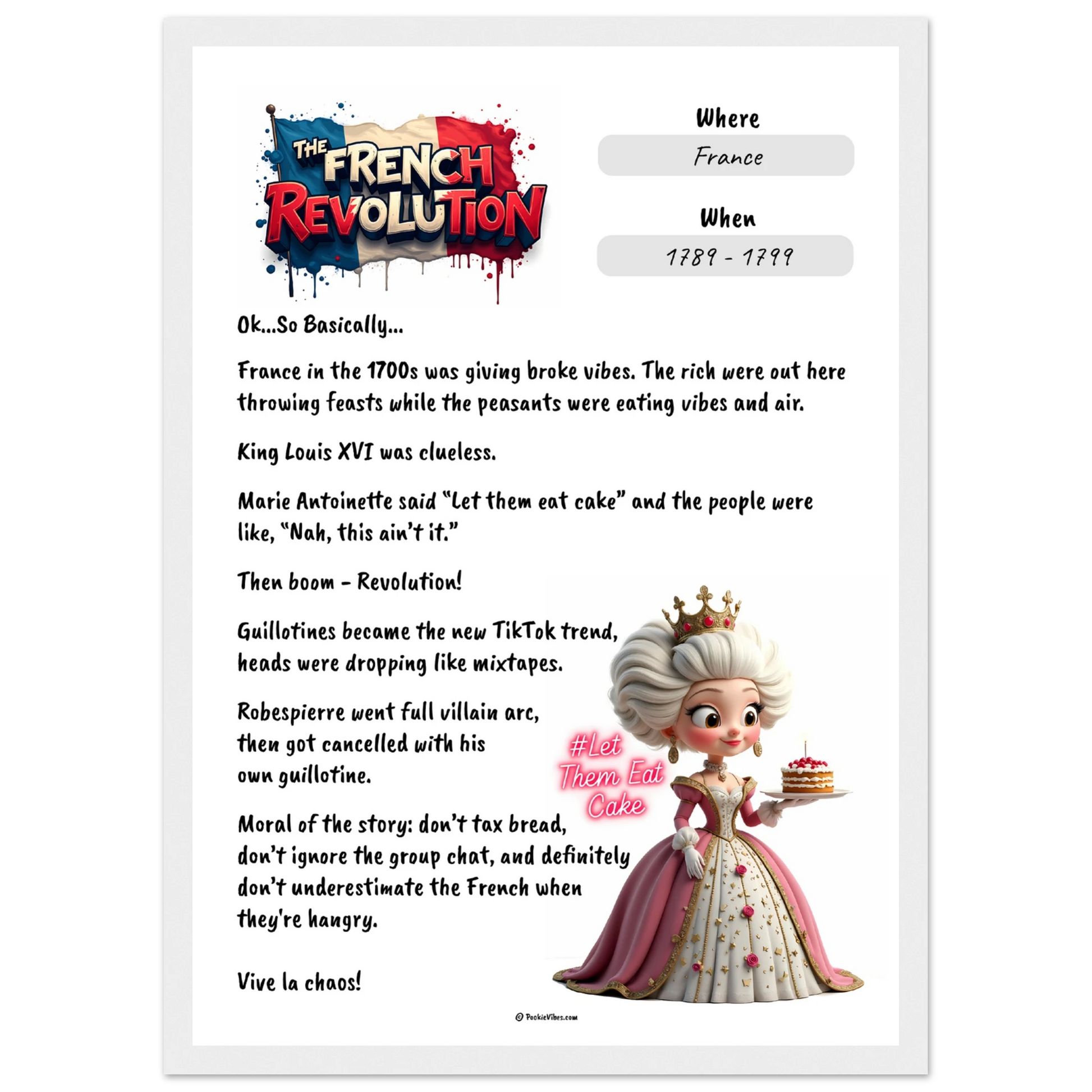 THE FRENCH REVOLUTION

Where

France

When

1789 - 1799

Ok...So Basically...

France in the 1700s was giving broke vibes. The rich were out here throwing feasts while the peasants were eating vibes and air.

King Louis XVI was clueless.

Marie Antoinette said "Let them eat cake" and the people were like, "Nah, this ain't it."

Then boom – Revolution!

Guillotines became the new TikTok trend, heads were dropping like mixtapes.

Robespierre went full villain arc, then got cancelled with his own guillotine.

#Let Them Eat Cake

Moral of the story: don't tax bread, don't ignore the group chat, and definitely don't underestimate the French when they're hangry.

Vive la chaos!

© PookieVibes.com